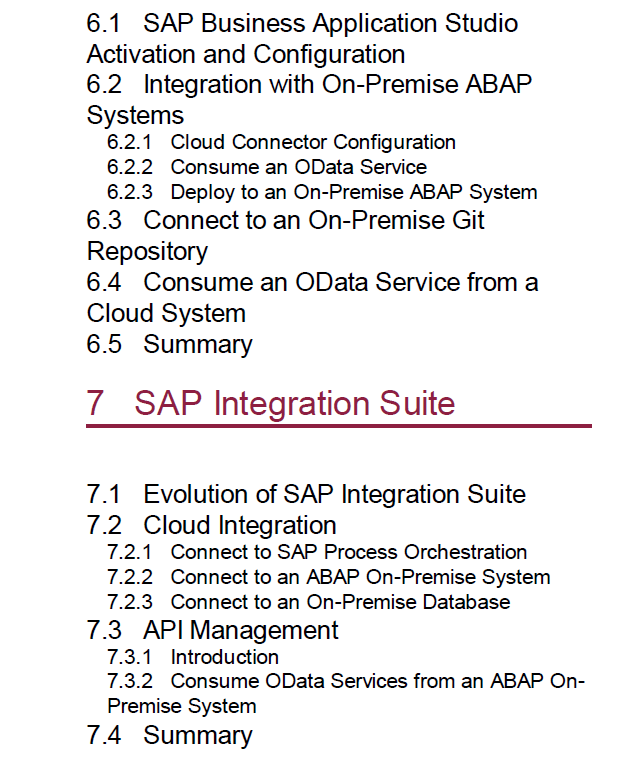 6.1 SAP Business Application Studio Activation and Configuration
6.2 Integration with On-Premise ABAP Systems
6.2.1 Cloud Connector Configuration
6.2.2 Consume an OData Service
6.2.3 Deploy to an On-Premise ABAP System
6.3 Connect to an On-Premise Git Repository
6.4 Consume an OData Service from a Cloud System
6.5 Summary

7 SAP Integration Suite

7.1 Evolution of SAP Integration Suite
7.2 Cloud Integration
7.2.1 Connect to SAP Process Orchestration
7.2.2 Connect to an ABAP On-Premise System
7.2.3 Connect to an On-Premise Database
7.3 API Management
7.3.1 Introduction
7.3.2 Consume OData Services from an ABAP On-Premise System
7.4 Summary